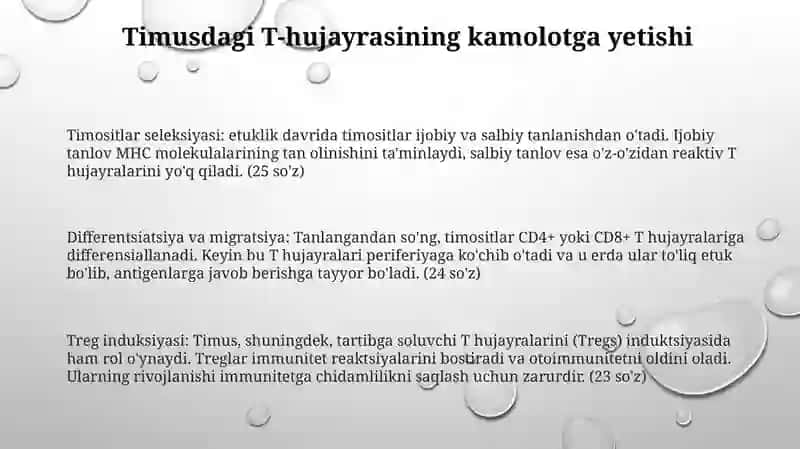 Timusdagi T-hujayrasining kamolotga yetishi

Timositlar seleksiyasi: etuklik davrida timositlar ijobiy va salbiy tanlanishdan o'tadi. Ijobiy tanlov MHC molekulalarining tan olinishini ta'minlaydi, salbiy tanlov esa o'z-o'zidan reaktiv T hujayralarini yo'q qiladi. (25 so'z)

Differentsiatsiya va migratsiya: Tanlangandan so'ng, timositlar CD4+ yoki CD8+ T hujayralariga differensiallanadi. Keyin bu T hujayralari periferiyaga ko'chib o'tadi va u erda ular to'liq etuk bo'lib, antigenlarga javob berishga tayyor bo'ladi. (24 so'z)

Treg induksiyasi: Timus, shuningdek, tartibga soluvchi T hujayralarini (Tregs) induktsiyasida ham rol o'ynaydi. Treglar immunitet reaktsiyalarini bostiradi va otoimmunitetni oldini oladi. Ularning rivojlanishi immunitetga chidamlilikni saqlash uchun zarurdir. (23 so'z)